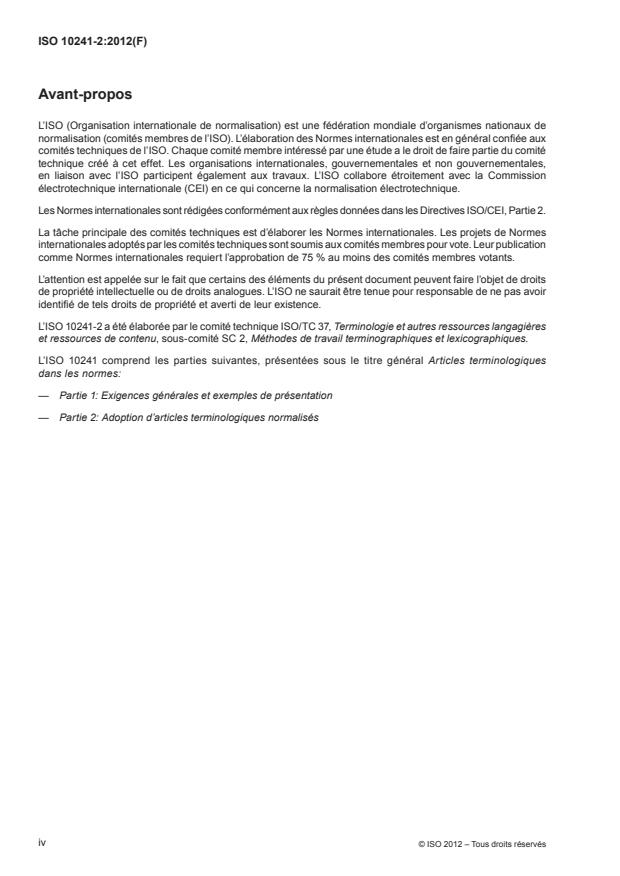 ISO 10241-2:2012(F)

Avant-propos

L'ISO (Organisation internationale de normalisation) est une fédération mondiale d'organismes nationaux de normalisation (comités membres de l'ISO). L'élaboration des Normes internationales est en général confiée aux comités techniques de l'ISO. Chaque comité membre intéressé par une étude a le droit de faire partie du comité technique créé à cet effet. Les organisations internationales, gouvernementales et non gouvernementales, en liaison avec l'ISO participent également aux travaux. L'ISO collabore étroitement avec la Commission électrotechnique internationale (CEI) en ce qui concerne la normalisation électrotechnique.

Les Normes internationales sont rédigées conformément aux règles données dans les Directives ISO/CEI, Partie 2.

La tâche principale des comités techniques est d'élaborer les Normes internationales. Les projets de Normes internationales adoptés par les comités techniques sont soumis aux comités membres pour vote. Leur publication comme Normes internationales requiert l'approbation de 75 % au moins des comités membres votants.

L'attention est appelée sur le fait que certains des éléments du présent document peuvent faire l'objet de droits de propriété intellectuelle ou de droits analogues. L'ISO ne saurait être tenue pour responsable de ne pas avoir identifié de tels droits de propriété et averti de leur existence.

L'ISO 10241-2 a été élaborée par le comité technique ISO/TC 37, Terminologie et autres ressources langagières et ressources de contenu, sous-comité SC 2, Méthodes de travail terminographiques et lexicographiques.

L'ISO 10241 comprend les parties suivantes, présentées sous le titre général Articles terminologiques dans les normes:

— Partie 1: Exigences générales et exemples de présentation

— Partie 2: Adoption d'articles terminologiques normalisés

iv

© ISO 2012 – Tous droits réservés